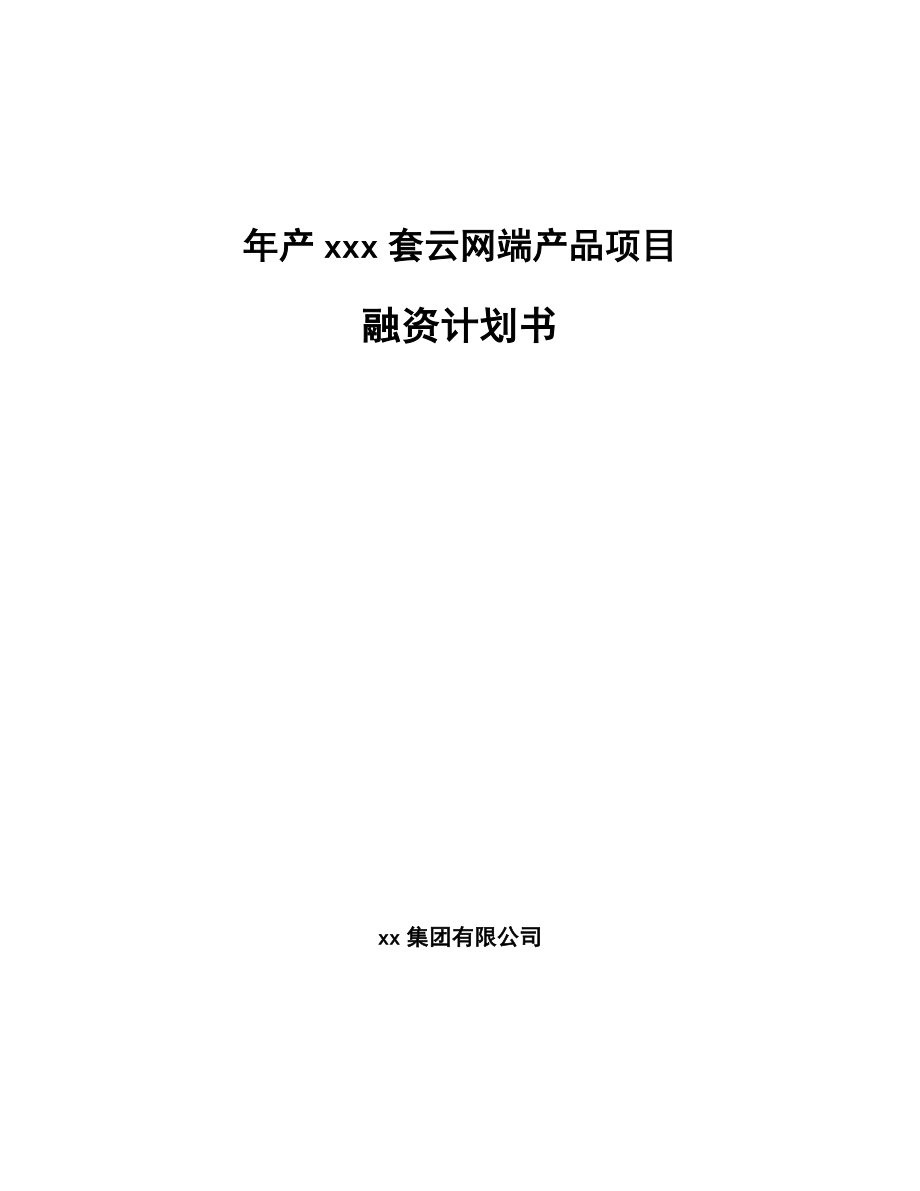 年产 xxx 套云网端产品项目

融资计划书

xx 集团有限公司